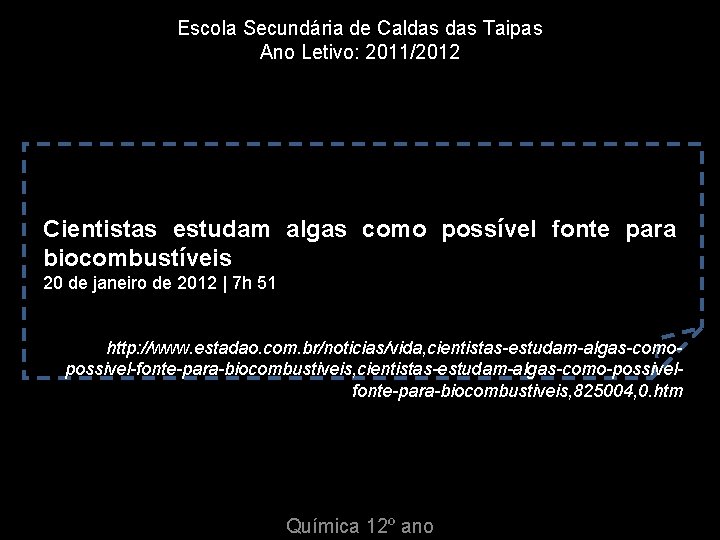 Escola Secundária de Caldas das Taipas
Ano Letivo: 2011/2012

Cientistas estudam algas como possível fonte para biocombustíveis
20 de janeiro de 2012 | 7h 51

http://www.estadao.com.br/noticias/vida,cientistas-estudam-algas-como-possivel-fonte-para-biocombustiveis,cientistas-estudam-algas-como-possivel-fonte-para-biocombustiveis,825004,0.htm

Química 12º ano